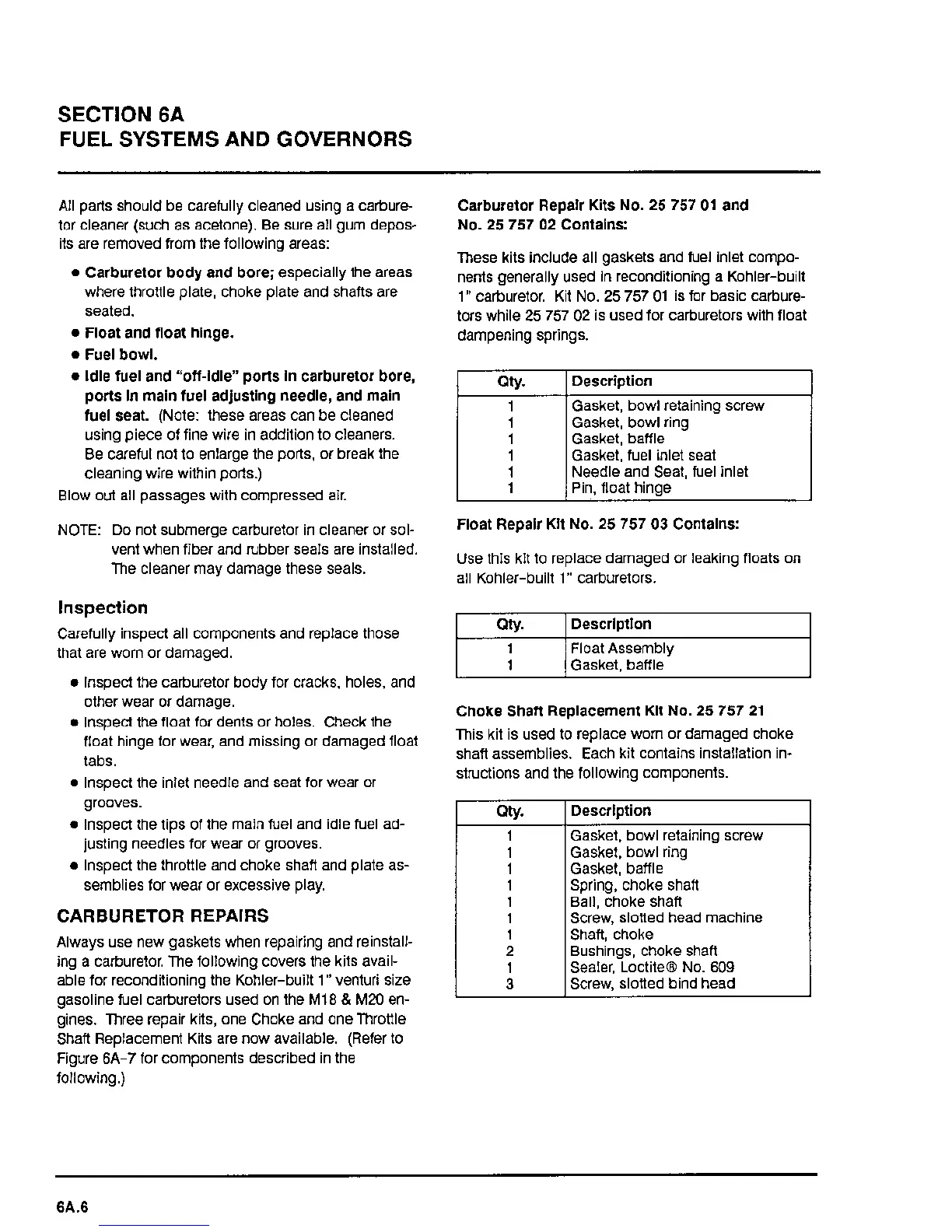 SECTION 6A
FUEL SYSTEMS AND GOVERNORS

All parts should be carefully cleaned using a carburetor cleaner (such as acetone). Be sure all gum deposits are removed from the following areas:

• Carburetor body and bore; especially the areas where throttle plate, choke plate and shafts are seated.
• Float and float hinge.
• Fuel bowl.
• Idle fuel and "off-idle" ports in carburetor bore, ports in main fuel adjusting needle, and main fuel seat. (Note: these areas can be cleaned using piece of fine wire in addition to cleaners. Be careful not to enlarge the ports, or break the cleaning wire within ports.)

Blow out all passages with compressed air.

NOTE: Do not submerge carburetor in cleaner or solvent when fiber and rubber seals are installed. The cleaner may damage these seals.

Inspection

Carefully inspect all components and replace those that are worn or damaged.

• Inspect the carburetor body for cracks, holes, and other wear or damage.
• Inspect the float for dents or holes. Check the float hinge for wear, and missing or damaged float tabs.
• Inspect the inlet needle and seat for wear or grooves.
• Inspect the tips of the main fuel and idle fuel adjusting needles for wear or grooves.
• Inspect the throttle and choke shaft and plate assemblies for wear or excessive play.

CARBURETOR REPAIRS

Always use new gaskets when repairing and reinstalling a carburetor. The following covers the kits available for reconditioning the Kohler-built 1" venturi size gasoline fuel carburetors used on the M18 & M20 engines. Three repair kits, one Choke and one Throttle Shaft Replacement Kits are now available. (Refer to Figure 6A-7 for components described in the following.)

Carburetor Repair Kits No. 25 757 01 and No. 25 757 02 Contains:

These kits include all gaskets and fuel inlet components generally used in reconditioning a Kohler-built 1" carburetor. Kit No. 25 757 01 is for basic carburetors while 25 757 02 is used for carburetors with float dampening springs.

| Qty. | Description |
|---|---|
| 1 | Gasket, bowl retaining screw |
| 1 | Gasket, bowl ring |
| 1 | Gasket, baffle |
| 1 | Gasket, fuel inlet seat |
| 1 | Needle and Seat, fuel inlet |
| 1 | Pin, float hinge |

Float Repair Kit No. 25 757 03 Contains:

Use this kit to replace damaged or leaking floats on all Kohler-built 1" carburetors.

| Qty. | Description |
|---|---|
| 1 | Float Assembly |
| 1 | Gasket, baffle |

Choke Shaft Replacement Kit No. 25 757 21

This kit is used to replace worn or damaged choke shaft assemblies. Each kit contains installation instructions and the following components.

| Qty. | Description |
|---|---|
| 1 | Gasket, bowl retaining screw |
| 1 | Gasket, bowl ring |
| 1 | Gasket, baffle |
| 1 | Spring, choke shaft |
| 1 | Ball, choke shaft |
| 1 | Screw, slotted head machine |
| 1 | Shaft, choke |
| 2 | Bushings, choke shaft |
| 1 | Sealer, Loctite® No. 609 |
| 3 | Screw, slotted bind head |

6A.6